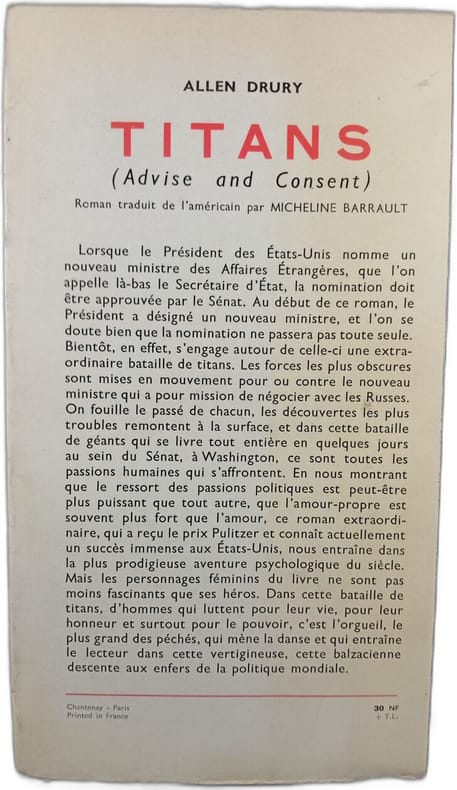 ALLEN DRURY

TITANS
(Advise and Consent)

Roman traduit de l'américain par MICHELINE BARRAULT

Lorsque le Président des États-Unis nomme un nouveau ministre des Affaires Étrangères, que l'on appelle là-bas le Secrétaire d'État, la nomination doit être approuvée par le Sénat. Au début de ce roman, le Président a désigné un nouveau ministre, et l'on se doute bien que la nomination ne passera pas toute seule. Bientôt, en effet, s'engage autour de celle-ci une extraordinaire bataille de titans. Les forces les plus obscures sont mises en mouvement pour ou contre le nouveau ministre qui a pour mission de négocier avec les Russes. On fouille le passé de chacun, les découvertes les plus troubles remontent à la surface, et dans cette bataille de géants qui se livre tout entière en quelques jours au sein du Sénat, à Washington, ce sont toutes les passions humaines qui s'affrontent. En nous montrant que le ressort des passions politiques est peut-être plus puissant que tout autre, que l'amour-propre est souvent plus fort que l'amour, ce roman extraordinaire, qui a reçu le prix Pulitzer et connaît actuellement un succès immense aux États-Unis, nous entraîne dans la plus prodigieuse aventure psychologique du siècle. Mais les personnages féminins du livre ne sont pas moins fascinants que ses héros. Dans cette bataille de titans, d'hommes qui luttent pour leur vie, pour leur honneur et surtout pour le pouvoir, c'est l'orgueil, le plus grand des péchés, qui mène la danse et qui entraîne le lecteur dans cette vertigineuse, cette balzacienne descente aux enfers de la politique mondiale.

Chantenay - Paris
Printed in France

30 NF
+ T.L.